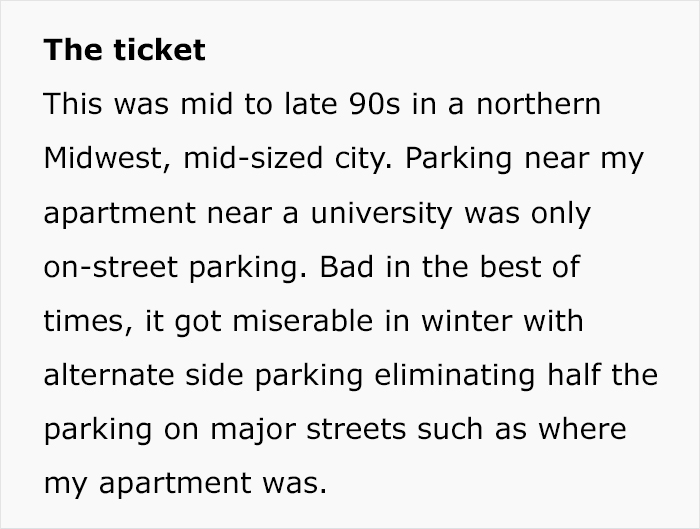 The ticket

This was mid to late 90s in a northern Midwest, mid-sized city. Parking near my apartment near a university was only on-street parking. Bad in the best of times, it got miserable in winter with alternate side parking eliminating half the parking on major streets such as where my apartment was.